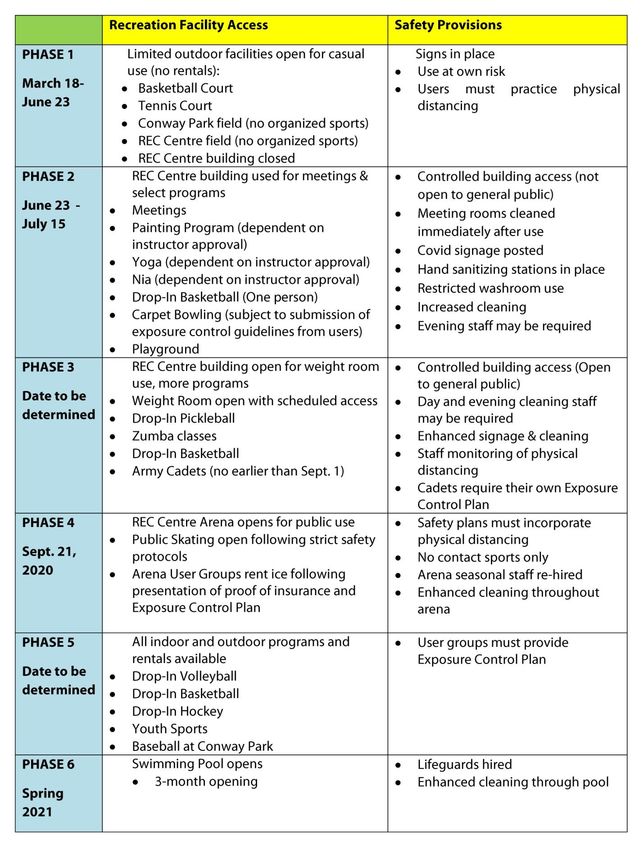 | | Recreation Facility Access | Safety Provisions |
|---|---|---|
| PHASE 1 March 18- June 23 | Limited outdoor facilities open for casual use (no rentals): • Basketball Court • Tennis Court • Conway Park field (no organized sports) • REC Centre field (no organized sports) • REC Centre building closed | Signs in place • Use at own risk • Users must practice physical distancing |
| PHASE 2 June 23 - July 15 | REC Centre building used for meetings & select programs • Meetings • Painting Program (dependent on instructor approval) • Yoga (dependent on instructor approval) • Nia (dependent on instructor approval) • Drop-In Basketball (One person) • Carpet Bowling (subject to submission of exposure control guidelines from users) • Playground | • Controlled building access (not open to general public) • Meeting rooms cleaned immediately after use • Covid signage posted • Hand sanitizing stations in place • Restricted washroom use • Increased cleaning • Evening staff may be required |
| PHASE 3 Date to be determined | REC Centre building open for weight room use, more programs • Weight Room open with scheduled access • Drop-In Pickleball • Zumba classes • Drop-In Basketball • Army Cadets (no earlier than Sept. 1) | • Controlled building access (Open to general public) • Day and evening cleaning staff may be required • Enhanced signage & cleaning • Staff monitoring of physical distancing • Cadets require their own Exposure Control Plan |
| PHASE 4 Sept. 21, 2020 | REC Centre Arena opens for public use • Public Skating open following strict safety protocols • Arena User Groups rent ice following presentation of proof of insurance and Exposure Control Plan | • Safety plans must incorporate physical distancing • No contact sports only • Arena seasonal staff re-hired • Enhanced cleaning throughout arena |
| PHASE 5 Date to be determined | All indoor and outdoor programs and rentals available • Drop-In Volleyball • Drop-In Basketball • Drop-In Hockey • Youth Sports • Baseball at Conway Park | • User groups must provide Exposure Control Plan |
| PHASE 6 Spring 2021 | Swimming Pool opens • 3-month opening | • Lifeguards hired • Enhanced cleaning through pool |